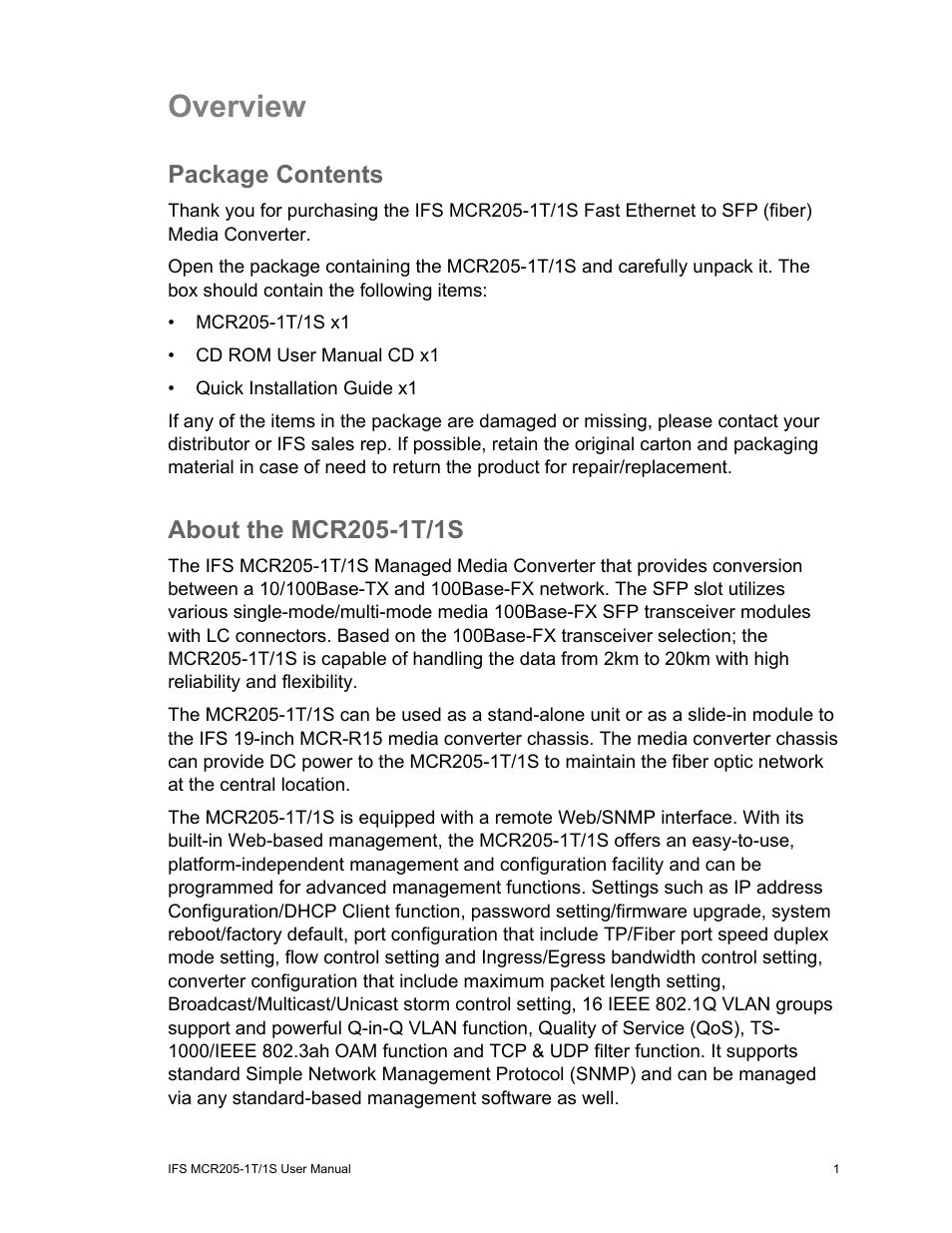 Overview

Package Contents

Thank you for purchasing the IFS MCR205-1T/1S Fast Ethernet to SFP (fiber) Media Converter.

Open the package containing the MCR205-1T/1S and carefully unpack it. The box should contain the following items:

• MCR205-1T/1S x1

• CD ROM User Manual CD x1

• Quick Installation Guide x1

If any of the items in the package are damaged or missing, please contact your distributor or IFS sales rep. If possible, retain the original carton and packaging material in case of need to return the product for repair/replacement.

About the MCR205-1T/1S

The IFS MCR205-1T/1S Managed Media Converter that provides conversion between a 10/100Base-TX and 100Base-FX network. The SFP slot utilizes various single-mode/multi-mode media 100Base-FX SFP transceiver modules with LC connectors. Based on the 100Base-FX transceiver selection; the MCR205-1T/1S is capable of handling the data from 2km to 20km with high reliability and flexibility.

The MCR205-1T/1S can be used as a stand-alone unit or as a slide-in module to the IFS 19-inch MCR-R15 media converter chassis. The media converter chassis can provide DC power to the MCR205-1T/1S to maintain the fiber optic network at the central location.

The MCR205-1T/1S is equipped with a remote Web/SNMP interface. With its built-in Web-based management, the MCR205-1T/1S offers an easy-to-use, platform-independent management and configuration facility and can be programmed for advanced management functions. Settings such as IP address Configuration/DHCP Client function, password setting/firmware upgrade, system reboot/factory default, port configuration that include TP/Fiber port speed duplex mode setting, flow control setting and Ingress/Egress bandwidth control setting, converter configuration that include maximum packet length setting, Broadcast/Multicast/Unicast storm control setting, 16 IEEE 802.1Q VLAN groups support and powerful Q-in-Q VLAN function, Quality of Service (QoS), TS-1000/IEEE 802.3ah OAM function and TCP & UDP filter function. It supports standard Simple Network Management Protocol (SNMP) and can be managed via any standard-based management software as well.

IFS MCR205-1T/1S User Manual

1